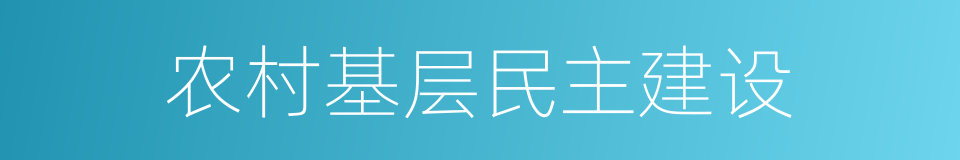 农村基层民主建设